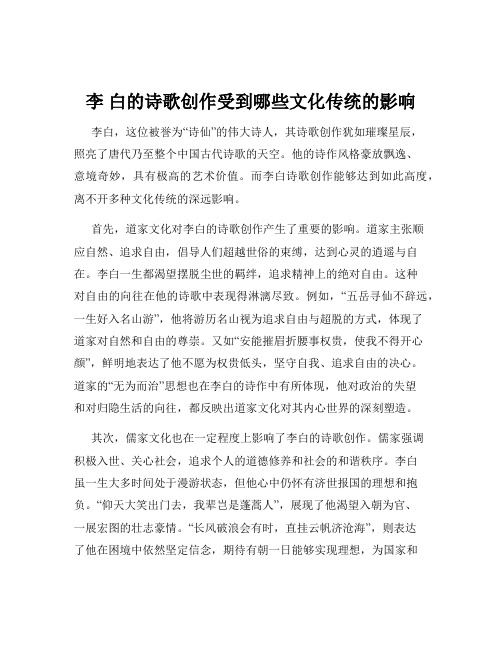 李 白的诗歌创作受到哪些文化传统的影响

李白，这位被誉为“诗仙”的伟大诗人，其诗歌创作犹如璀璨星辰，照亮了唐代乃至整个中国古代诗歌的天空。他的诗作风格豪放飘逸、意境奇妙，具有极高的艺术价值。而李白诗歌创作能够达到如此高度，离不开多种文化传统的深远影响。

首先，道家文化对李白的诗歌创作产生了重要的影响。道家主张顺应自然、追求自由，倡导人们超越世俗的束缚，达到心灵的逍遥与自在。李白一生都渴望摆脱尘世的羁绊，追求精神上的绝对自由。这种对自由的向往在他的诗歌中表现得淋漓尽致。例如，“五岳寻仙不辞远，一生好入名山游”，他将游历名山视为追求自由与超脱的方式，体现了道家对自然和自由的尊崇。又如“安能摧眉折腰事权贵，使我不得开心颜”，鲜明地表达了他不愿为权贵低头，坚守自我、追求自由的决心。道家的“无为而治”思想也在李白的诗作中有所体现，他对政治的失望和对归隐生活的向往，都反映出道家文化对其内心世界的深刻塑造。

其次，儒家文化也在一定程度上影响了李白的诗歌创作。儒家强调积极入世、关心社会，追求个人的道德修养和社会的和谐秩序。李白虽一生大多时间处于漫游状态，但他心中仍怀有济世报国的理想和抱负。“仰天大笑出门去，我辈岂是蓬蒿人”，展现了他渴望入朝为官、一展宏图的壮志豪情。“长风破浪会有时，直挂云帆济沧海”，则表达了他在困境中依然坚定信念，期待有朝一日能够实现理想，为国家和